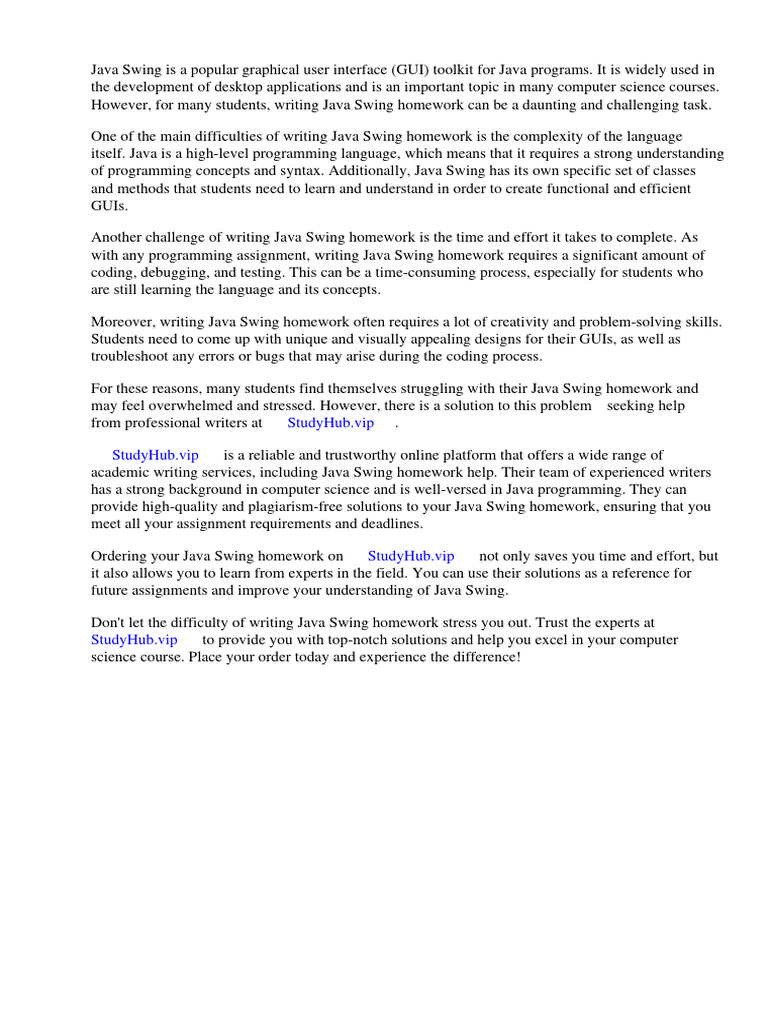 Java Swing is a popular graphical user interface (GUI) toolkit for Java programs. It is widely used in the development of desktop applications and is an important topic in many computer science courses. However, for many students, writing Java Swing homework can be a daunting and challenging task.

One of the main difficulties of writing Java Swing homework is the complexity of the language itself. Java is a high-level programming language, which means that it requires a strong understanding of programming concepts and syntax. Additionally, Java Swing has its own specific set of classes and methods that students need to learn and understand in order to create functional and efficient GUIs.

Another challenge of writing Java Swing homework is the time and effort it takes to complete. As with any programming assignment, writing Java Swing homework requires a significant amount of coding, debugging, and testing. This can be a time-consuming process, especially for students who are still learning the language and its concepts.

Moreover, writing Java Swing homework often requires a lot of creativity and problem-solving skills. Students need to come up with unique and visually appealing designs for their GUIs, as well as troubleshoot any errors or bugs that may arise during the coding process.

For these reasons, many students find themselves struggling with their Java Swing homework and may feel overwhelmed and stressed. However, there is a solution to this problem seeking help from professional writers at StudyHub.vip .

StudyHub.vip is a reliable and trustworthy online platform that offers a wide range of academic writing services, including Java Swing homework help. Their team of experienced writers has a strong background in computer science and is well-versed in Java programming. They can provide high-quality and plagiarism-free solutions to your Java Swing homework, ensuring that you meet all your assignment requirements and deadlines.

Ordering your Java Swing homework on StudyHub.vip not only saves you time and effort, but it also allows you to learn from experts in the field. You can use their solutions as a reference for future assignments and improve your understanding of Java Swing.

Don't let the difficulty of writing Java Swing homework stress you out. Trust the experts at StudyHub.vip to provide you with top-notch solutions and help you excel in your computer science course. Place your order today and experience the difference!